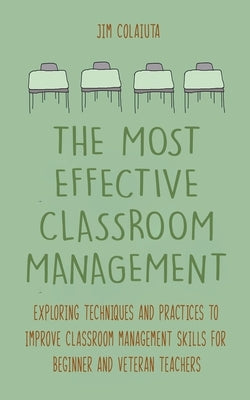 JIM COLAIUTA

THE MOST EFFECTIVE CLASSROOM MANAGEMENT

EXPLORING TECHNIQUES AND PRACTICES TO IMPROVE CLASSROOM MANAGEMENT SKILLS FOR BEGINNER AND VETERAN TEACHERS